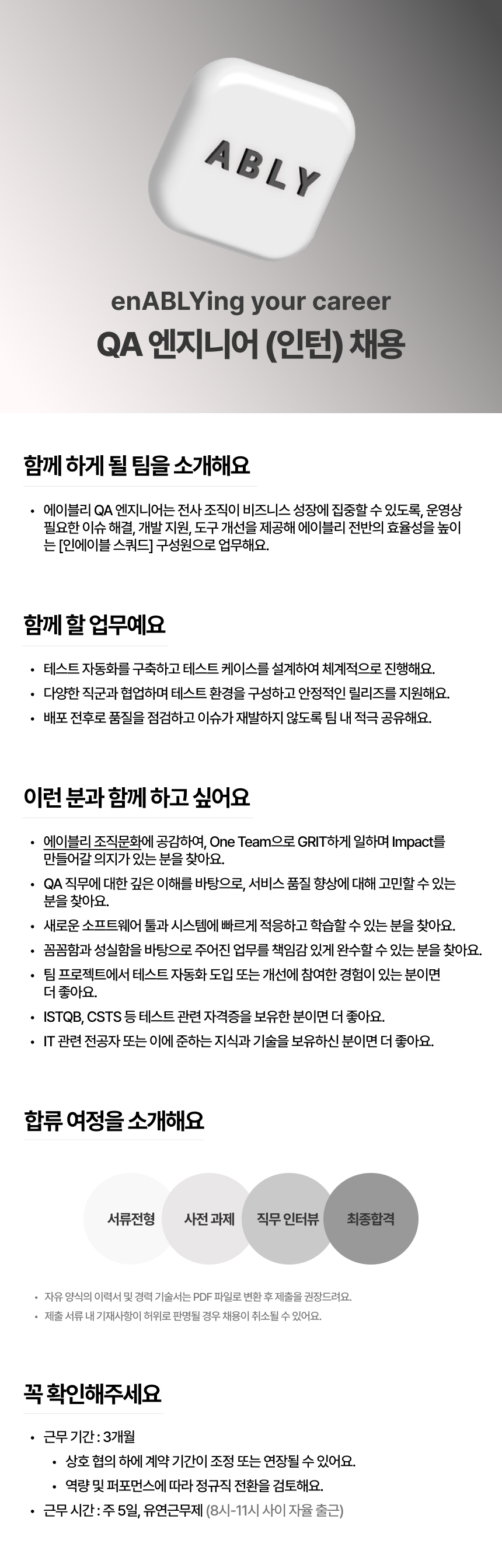 ABLY

enABLYing your career
QA 엔지니어 (인턴) 채용

함께 하게 될 팀을 소개해요

• 에이블리 QA 엔지니어는 전사 조직이 비즈니스 성장에 집중할 수 있도록, 운영상 필요한 이슈 해결, 개발 지원, 도구 개선을 제공해 에이블리 전반의 효율성을 높이는 [인에이블 스쿼드] 구성원으로 업무해요.

함께 할 업무예요

• 테스트 자동화를 구축하고 테스트 케이스를 설계하여 체계적으로 진행해요.
• 다양한 직군과 협업하며 테스트 환경을 구성하고 안정적인 릴리즈를 지원해요.
• 배포 전후로 품질을 점검하고 이슈가 재발하지 않도록 팀 내 적극 공유해요.

이런 분과 함께 하고 싶어요

• 에이블리 조직문화에 공감하여, One Team으로 GRIT하게 일하며 Impact를 만들어갈 의지가 있는 분을 찾아요.
• QA 직무에 대한 깊은 이해를 바탕으로, 서비스 품질 향상에 대해 고민할 수 있는 분을 찾아요.
• 새로운 소프트웨어 툴과 시스템에 빠르게 적응하고 학습할 수 있는 분을 찾아요.
• 꼼꼼함과 성실함을 바탕으로 주어진 업무를 책임감 있게 완수할 수 있는 분을 찾아요.
• 팀 프로젝트에서 테스트 자동화 도입 또는 개선에 참여한 경험이 있는 분이면 더 좋아요.
• ISTQB, CSTS 등 테스트 관련 자격증을 보유한 분이면 더 좋아요.
• IT 관련 전공자 또는 이에 준하는 지식과 기술을 보유하신 분이면 더 좋아요.

합류 여정을 소개해요

서류전형
사전 과제
직무 인터뷰
최종합격

• 자유 양식의 이력서 및 경력 기술서는 PDF 파일로 변환 후 제출을 권장드려요.
• 제출 서류 내 기재사항이 허위로 판명될 경우 채용이 취소될 수 있어요.

꼭 확인해주세요

• 근무 기간 : 3개월
  • 상호 협의 하에 계약 기간이 조정 또는 연장될 수 있어요.
  • 역량 및 퍼포먼스에 따라 정규직 전환을 검토해요.
• 근무 시간 : 주 5일, 유연근무제 (8시-11시 사이 자율 출근)